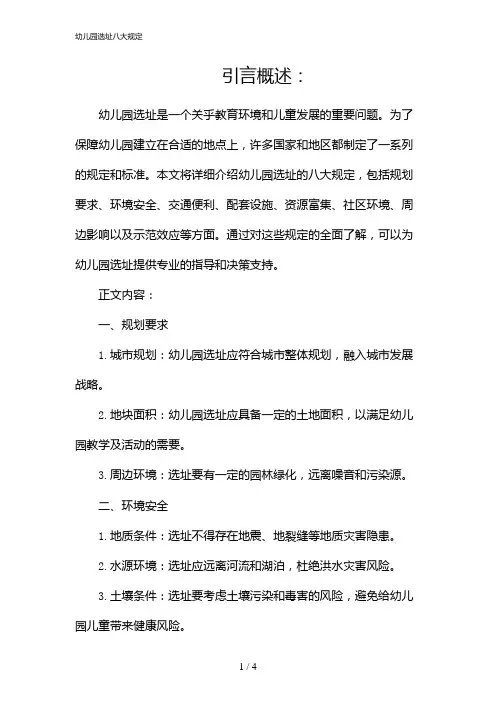 幼儿园选址八大规定

引言概述：

幼儿园选址是一个关乎教育环境和儿童发展的重要问题。为了保障幼儿园建立在合适的地点上，许多国家和地区都制定了一系列的规定和标准。本文将详细介绍幼儿园选址的八大规定，包括规划要求、环境安全、交通便利、配套设施、资源富集、社区环境、周边影响以及示范效应等方面。通过对这些规定的全面了解，可以为幼儿园选址提供专业的指导和决策支持。

正文内容：

一、规划要求

1. 城市规划：幼儿园选址应符合城市整体规划，融入城市发展战略。

2. 地块面积：幼儿园选址应具备一定的土地面积，以满足幼儿园教学及活动的需要。

3. 周边环境：选址要有一定的园林绿化，远离噪音和污染源。

二、环境安全

1. 地质条件：选址不得存在地震、地裂缝等地质灾害隐患。

2. 水源环境：选址应远离河流和湖泊，杜绝洪水灾害风险。

3. 土壤条件：选址要考虑土壤污染和毒害的风险，避免给幼儿园儿童带来健康风险。

1 / 4